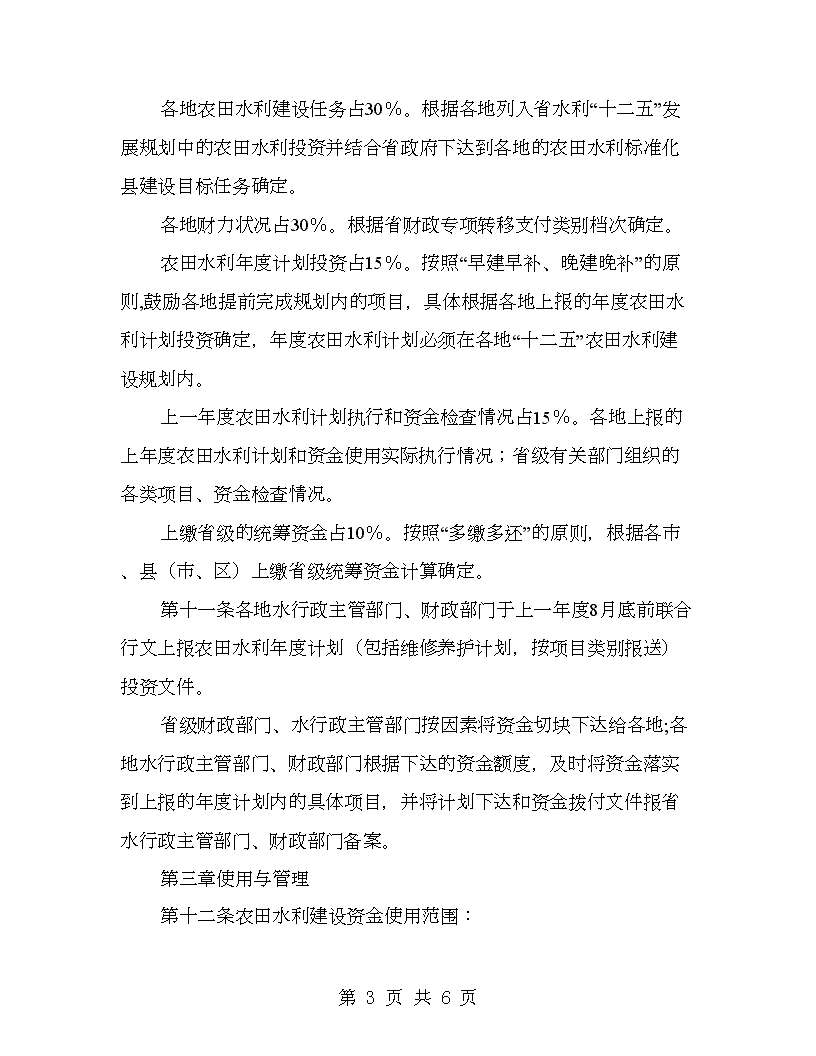 各地农田水利建设任务占30%。根据各地列入省水利“十二五”发展规划中的农田水利投资并结合省政府下达到各地的农田水利标准化县建设目标任务确定。

各地财力状况占30%。根据省财政专项转移支付类别档次确定。

农田水利年度计划投资占15%。按照“早建早补、晚建晚补”的原则,鼓励各地提前完成规划内的项目，具体根据各地上报的年度农田水利计划投资确定，年度农田水利计划必须在各地“十二五”农田水利建设规划内。

上一年度农田水利计划执行和资金检查情况占15%。各地上报的上年度农田水利计划和资金使用实际执行情况；省级有关部门组织的各类项目、资金检查情况。

上缴省级的统筹资金占10%。按照“多缴多还”的原则，根据各市、县（市、区）上缴省级统筹资金计算确定。

第十一条各地水行政主管部门、财政部门于上一年度8月底前联合行文上报农田水利年度计划（包括维修养护计划，按项目类别报送）投资文件。

省级财政部门、水行政主管部门按因素将资金切块下达给各地;各地水行政主管部门、财政部门根据下达的资金额度，及时将资金落实到上报的年度计划内的具体项目，并将计划下达和资金拨付文件报省水行政主管部门、财政部门备案。

第三章使用与管理

第十二条农田水利建设资金使用范围：

第 3 页 共 6 页